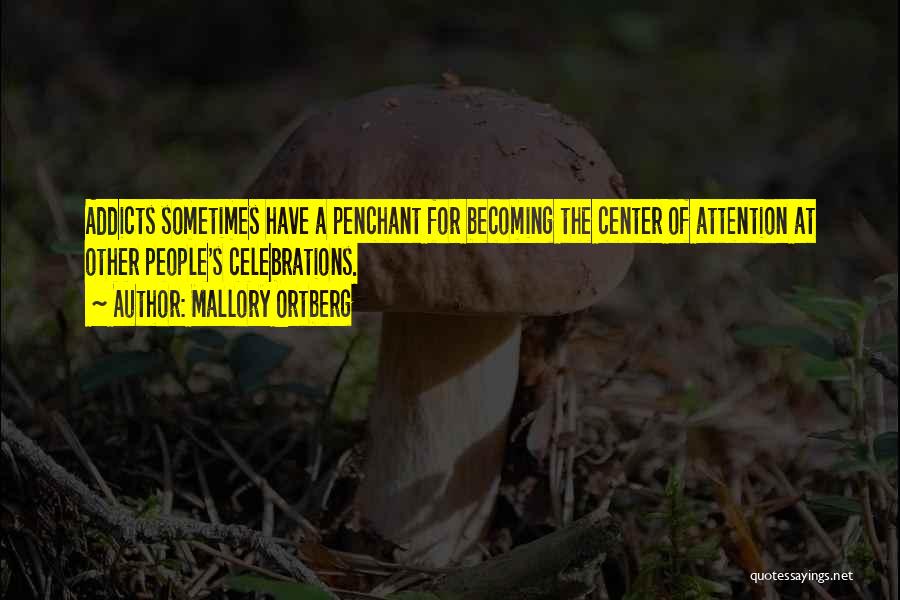 ADDICTS SOMETIMES HAVE A PENCHANT FOR BECOMING THE CENTER OF ATTENTION AT OTHER PEOPLE'S CELEBRATIONS.

~ AUTHOR: MALLORY ORTBERG

quotessayings.net